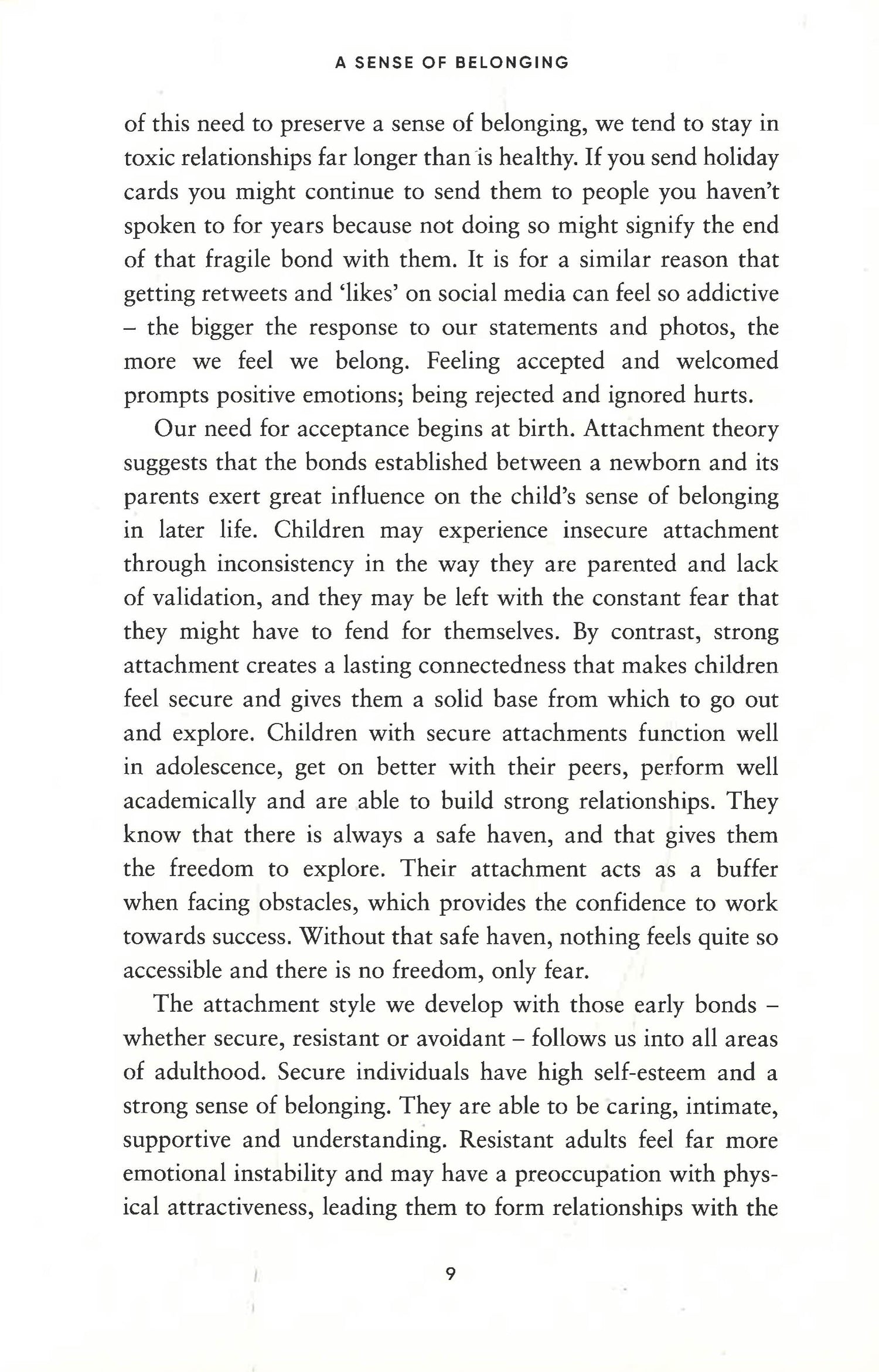 A SENSE OF BELONGING

of this need to preserve a sense of belonging, we tend to stay in toxic relationships far longer than is healthy. If you send holiday cards you might continue to send them to people you haven't spoken to for years because not doing so might signify the end of that fragile bond with them. It is for a similar reason that getting retweets and 'likes' on social media can feel so addictive – the bigger the response to our statements and photos, the more we feel we belong. Feeling accepted and welcomed prompts positive emotions; being rejected and ignored hurts.

Our need for acceptance begins at birth. Attachment theory suggests that the bonds established between a newborn and its parents exert great influence on the child's sense of belonging in later life. Children may experience insecure attachment through inconsistency in the way they are parented and lack of validation, and they may be left with the constant fear that they might have to fend for themselves. By contrast, strong attachment creates a lasting connectedness that makes children feel secure and gives them a solid base from which to go out and explore. Children with secure attachments function well in adolescence, get on better with their peers, perform well academically and are able to build strong relationships. They know that there is always a safe haven, and that gives them the freedom to explore. Their attachment acts as a buffer when facing obstacles, which provides the confidence to work towards success. Without that safe haven, nothing feels quite so accessible and there is no freedom, only fear.

The attachment style we develop with those early bonds – whether secure, resistant or avoidant – follows us into all areas of adulthood. Secure individuals have high self-esteem and a strong sense of belonging. They are able to be caring, intimate, supportive and understanding. Resistant adults feel far more emotional instability and may have a preoccupation with physical attractiveness, leading them to form relationships with the

9